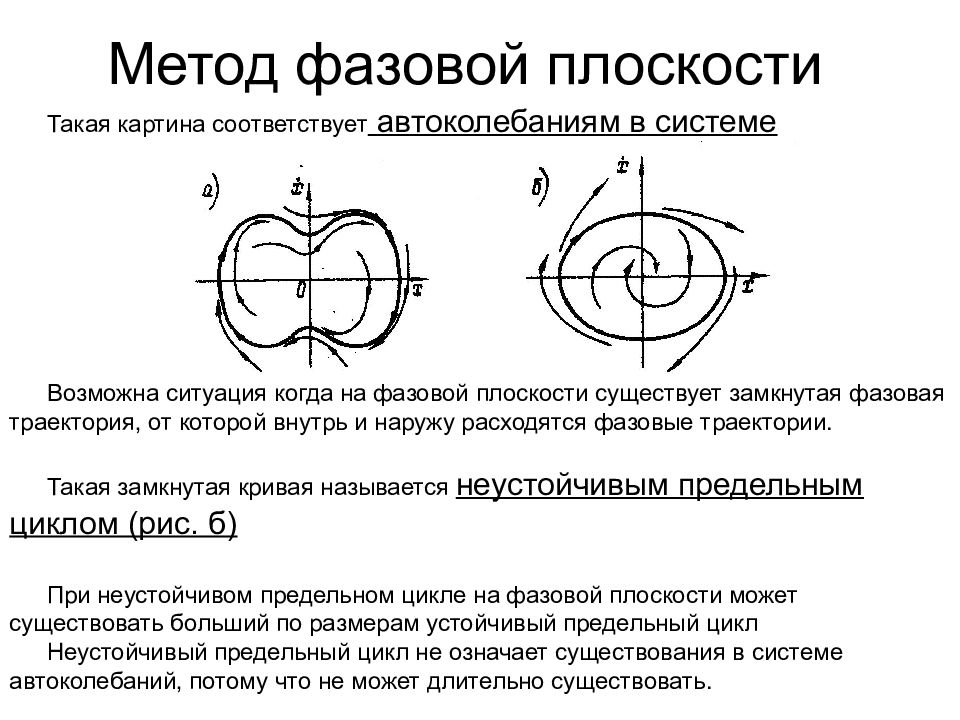 Метод фазовой плоскости

Такая картина соответствует автоколебаниям в системе

а)

$\dot{x}$

0

$x$

б)

$\dot{x}$

$x$

Возможна ситуация когда на фазовой плоскости существует замкнутая фазовая траектория, от которой внутрь и наружу расходятся фазовые траектории.

Такая замкнутая кривая называется неустойчивым предельным циклом (рис. б)

При неустойчивом предельном цикле на фазовой плоскости может существовать больший по размерам устойчивый предельный цикл

Неустойчивый предельный цикл не означает существования в системе автоколебаний, потому что не может длительно существовать.